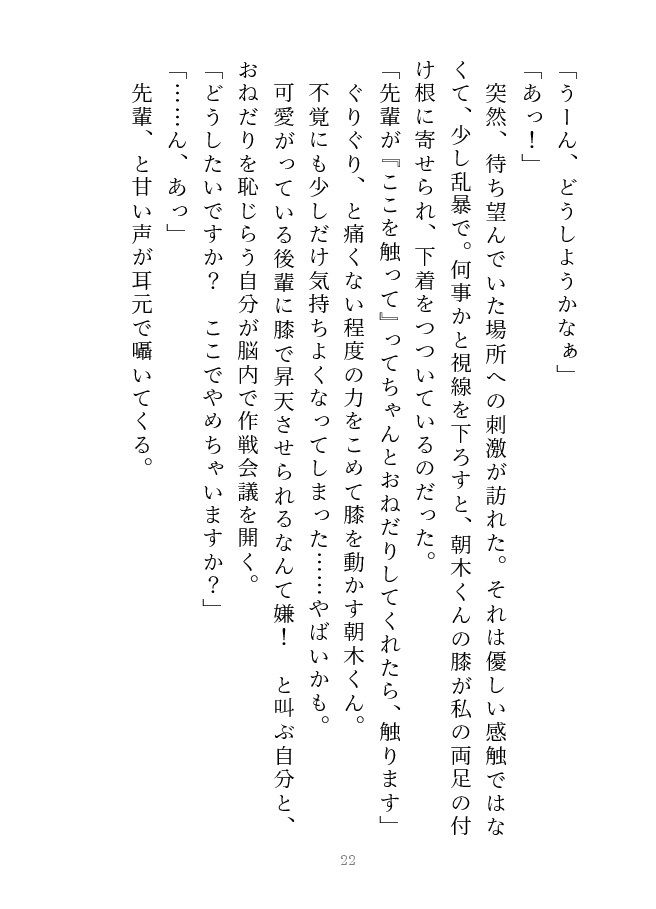 「うーん、どうしようかなぁ」
「あっ！」
突然、待ち望んでいた場所への刺激が訪れた。それは優しい感触ではなくて、少し乱暴で。何事かと視線を下ろすと、朝木くんの膝が私の両足の付け根に寄せられ、下着をつついているのだった。
「先輩が『ここを触って』ってちゃんとおねだりしてくれたら、触ります」
ぐりぐり、と痛くない程度の力をこめて膝を動かす朝木くん。
不覚にも少しだけ気持ちよくなってしまった……やばいかも。
可愛がっている後輩に膝で昇天させられるなんて嫌！　と叫ぶ自分と、おねだりを恥じらう自分が脳内で作戦会議を開く。
「どうしたいですか？　ここでやめちゃいますか？」
「……ん、あっ」
先輩、と甘い声が耳元で囁いてくる。

22